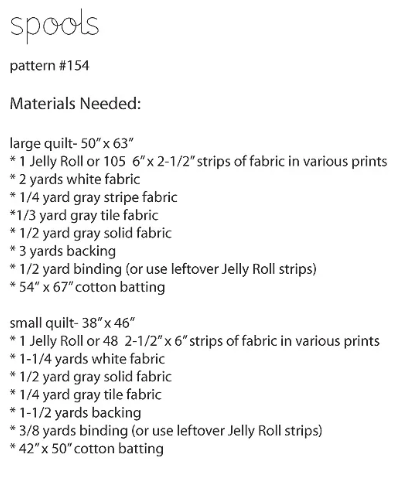 spools

pattern #154

Materials Needed:

large quilt- 50" x 63"
* 1 Jelly Roll or 105 6" x 2-1/2" strips of fabric in various prints
* 2 yards white fabric
* 1/4 yard gray stripe fabric
*1/3 yard gray tile fabric
* 1/2 yard gray solid fabric
* 3 yards backing
* 1/2 yard binding (or use leftover Jelly Roll strips)
* 54" x 67" cotton batting

small quilt- 38" x 46"
* 1 Jelly Roll or 48 2-1/2" x 6" strips of fabric in various prints
* 1-1/4 yards white fabric
* 1/2 yard gray solid fabric
* 1/4 yard gray tile fabric
* 1-1/2 yards backing
* 3/8 yards binding (or use leftover Jelly Roll strips)
* 42" x 50" cotton batting